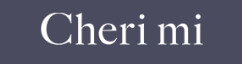 Cheri mi